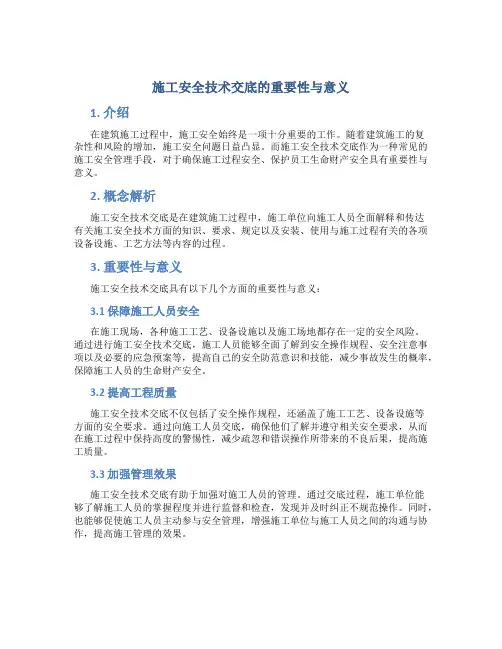 施工安全技术交底的重要性与意义

1. 介绍

在建筑施工过程中，施工安全始终是一项十分重要的工作。随着建筑施工的复杂性和风险的增加，施工安全问题日益凸显。而施工安全技术交底作为一种常见的施工安全管理手段，对于确保施工过程安全、保护员工生命财产安全具有重要性与意义。

2. 概念解析

施工安全技术交底是在建筑施工过程中，施工单位向施工人员全面解释和传达有关施工安全技术方面的知识、要求、规定以及安装、使用与施工过程有关的各项设备设施、工艺方法等内容的过程。

3. 重要性与意义

施工安全技术交底具有以下几个方面的重要性与意义：

3.1 保障施工人员安全

在施工现场，各种施工工艺、设备设施以及施工场地都存在一定的安全风险。通过进行施工安全技术交底，施工人员能够全面了解到安全操作规程、安全注意事项以及必要的应急预案等，提高自己的安全防范意识和技能，减少事故发生的概率，保障施工人员的生命财产安全。

3.2 提高工程质量

施工安全技术交底不仅包括了安全操作规程，还涵盖了施工工艺、设备设施等方面的安全要求。通过向施工人员交底，确保他们了解并遵守相关安全要求，从而在施工过程中保持高度的警惕性，减少疏忽和错误操作所带来的不良后果，提高施工质量。

3.3 加强管理效果

施工安全技术交底有助于加强对施工人员的管理。通过交底过程，施工单位能够了解施工人员的掌握程度并进行监督和检查，发现并及时纠正不规范操作。同时，也能够促使施工人员主动参与安全管理，增强施工单位与施工人员之间的沟通与协作，提高施工管理的效果。